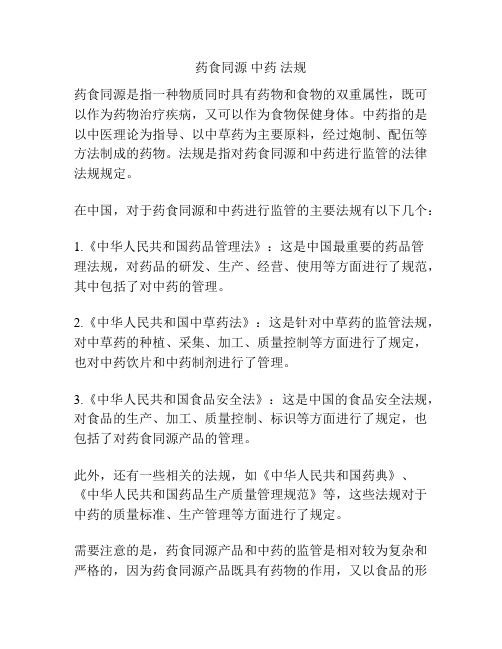 药食同源 中药 法规

药食同源是指一种物质同时具有药物和食物的双重属性，既可以作为药物治疗疾病，又可以作为食物保健身体。中药指的是以中医理论为指导、以中草药为主要原料，经过炮制、配伍等方法制成的药物。法规是指对药食同源和中药进行监管的法律法规规定。

在中国，对于药食同源和中药进行监管的主要法规有以下几个：

1.《中华人民共和国药品管理法》：这是中国最重要的药品管理法规，对药品的研发、生产、经营、使用等方面进行了规范，其中包括了对中药的管理。

2.《中华人民共和国中草药法》：这是针对中草药的监管法规，对中草药的种植、采集、加工、质量控制等方面进行了规定，也对中药饮片和中药制剂进行了管理。

3.《中华人民共和国食品安全法》：这是中国的食品安全法规，对食品的生产、加工、质量控制、标识等方面进行了规定，也包括了对药食同源产品的管理。

此外，还有一些相关的法规，如《中华人民共和国药典》、《中华人民共和国药品生产质量管理规范》等，这些法规对于中药的质量标准、生产管理等方面进行了规定。

需要注意的是，药食同源产品和中药的监管是相对较为复杂和严格的，因为药食同源产品既具有药物的作用，又以食品的形